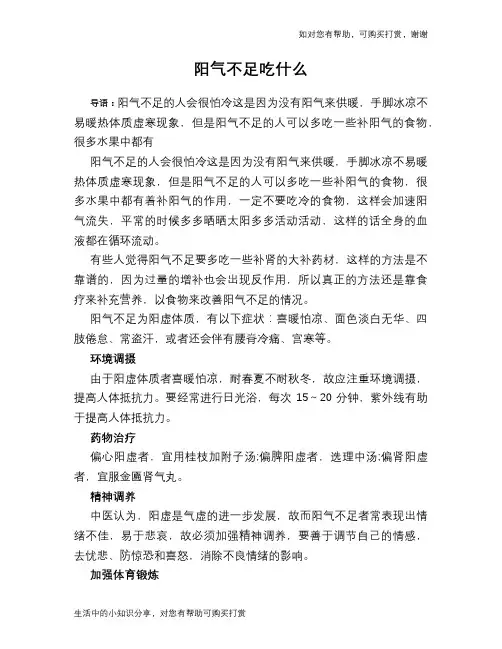 如对您有帮助，可购买打赏，谢谢

阳气不足吃什么

导语：阳气不足的人会很怕冷这是因为没有阳气来供暖，手脚冰凉不易暖热体质虚寒现象，但是阳气不足的人可以多吃一些补阳气的食物，很多水果中都有

阳气不足的人会很怕冷这是因为没有阳气来供暖，手脚冰凉不易暖热体质虚寒现象，但是阳气不足的人可以多吃一些补阳气的食物，很多水果中都有着补阳气的作用，一定不要吃冷的食物，这样会加速阳气流失，平常的时候多多晒晒太阳多多活动活动，这样的话全身的血液都在循环流动。

有些人觉得阳气不足要多吃一些补肾的大补药材，这样的方法是不靠谱的，因为过量的增补也会出现反作用，所以真正的方法还是靠食疗来补充营养，以食物来改善阳气不足的情况。

阳气不足为阳虚体质，有以下症状：喜暖怕凉、面色淡白无华、四肢倦怠、常盗汗，或者还会伴有腰脊冷痛、宫寒等。

环境调摄

由于阳虚体质者喜暖怕凉，耐春夏不耐秋冬，故应注重环境调摄，提高人体抵抗力。要经常进行日光浴，每次 15～20 分钟，紫外线有助于提高人体抵抗力。

药物治疗

偏心阳虚者，宜用桂枝加附子汤;偏脾阳虚者，选理中汤;偏肾阳虚者，宜服金匮肾气丸。

精神调养

中医认为，阳虚是气虚的进一步发展，故而阳气不足者常表现出情绪不佳，易于悲哀，故必须加强精神调养，要善于调节自己的情感，去忧悲、防惊恐和喜怒，消除不良情绪的影响。

加强体育锻炼

生活中的小知识分享，对您有帮助可购买打赏